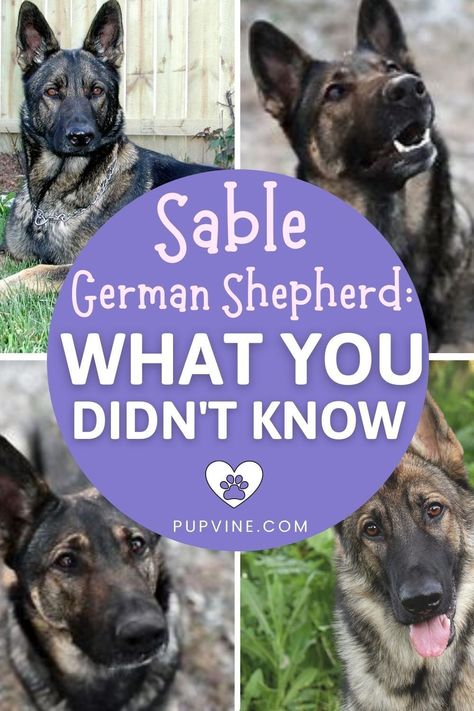 Sable
German Shepherd:
WHAT YOU
DIDN'T KNOW

PUPVINE.COM